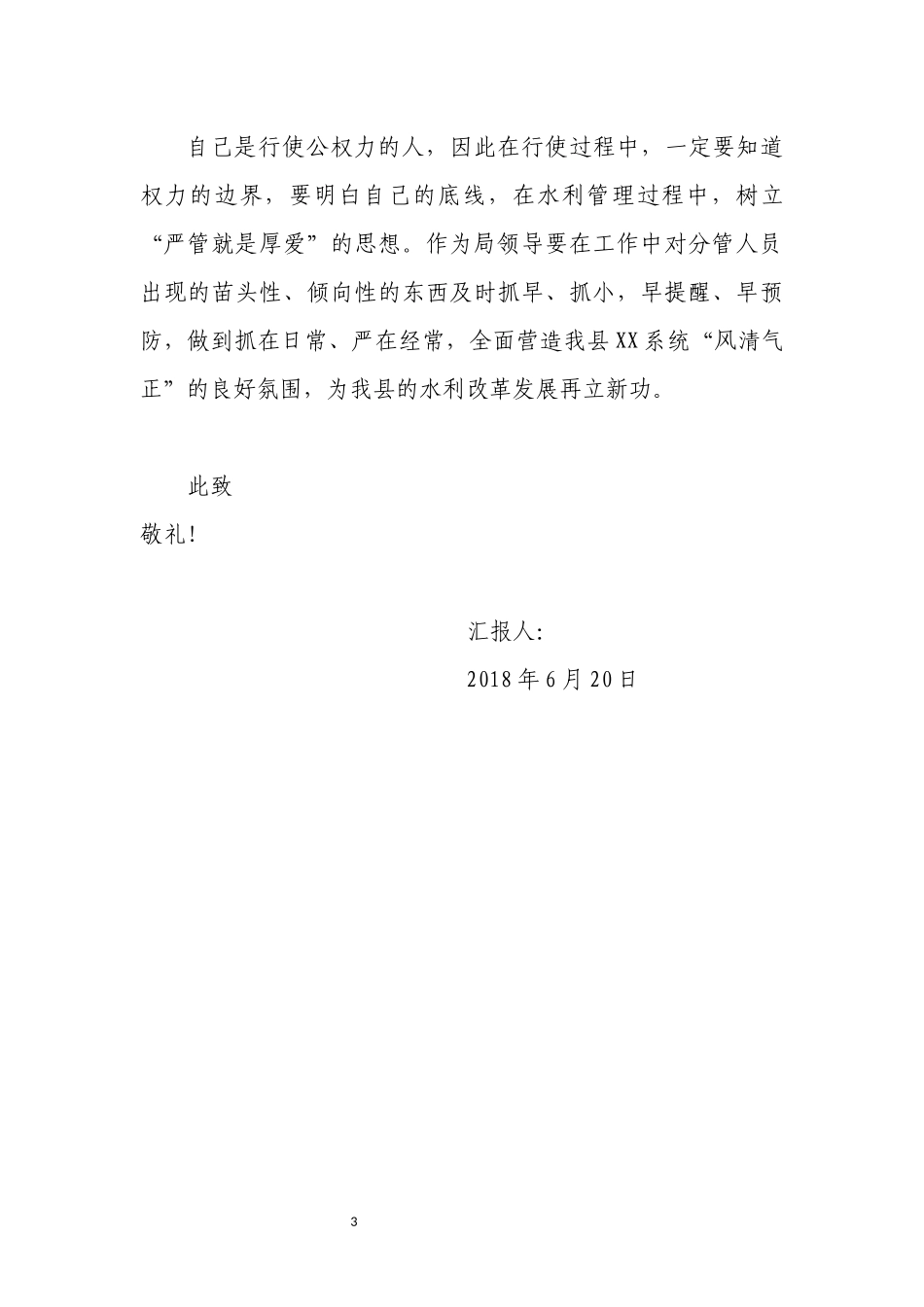 自己是行使公权力的人，因此在行使过程中，一定要知道权力的边界，要明白自己的底线，在水利管理过程中，树立“严管就是厚爱”的思想。作为局领导要在工作中对分管人员出现的苗头性、倾向性的东西及时抓早、抓小，早提醒、早预防，做到抓在日常、严在经常，全面营造我县XX系统“风清气正”的良好氛围，为我县的水利改革发展再立新功。

此致

敬礼!

汇报人:

2018年6月20日

3